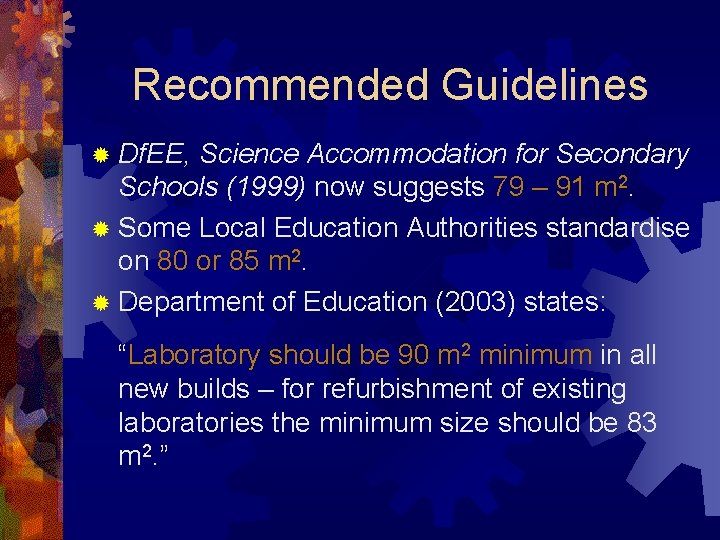 Recommended Guidelines

DfEE, Science Accommodation for Secondary Schools (1999) now suggests 79 – 91 $m^2$.

Some Local Education Authorities standardise on 80 or 85 $m^2$.

Department of Education (2003) states:

“Laboratory should be 90 $m^2$ minimum in all new builds – for refurbishment of existing laboratories the minimum size should be 83 $m^2$.”